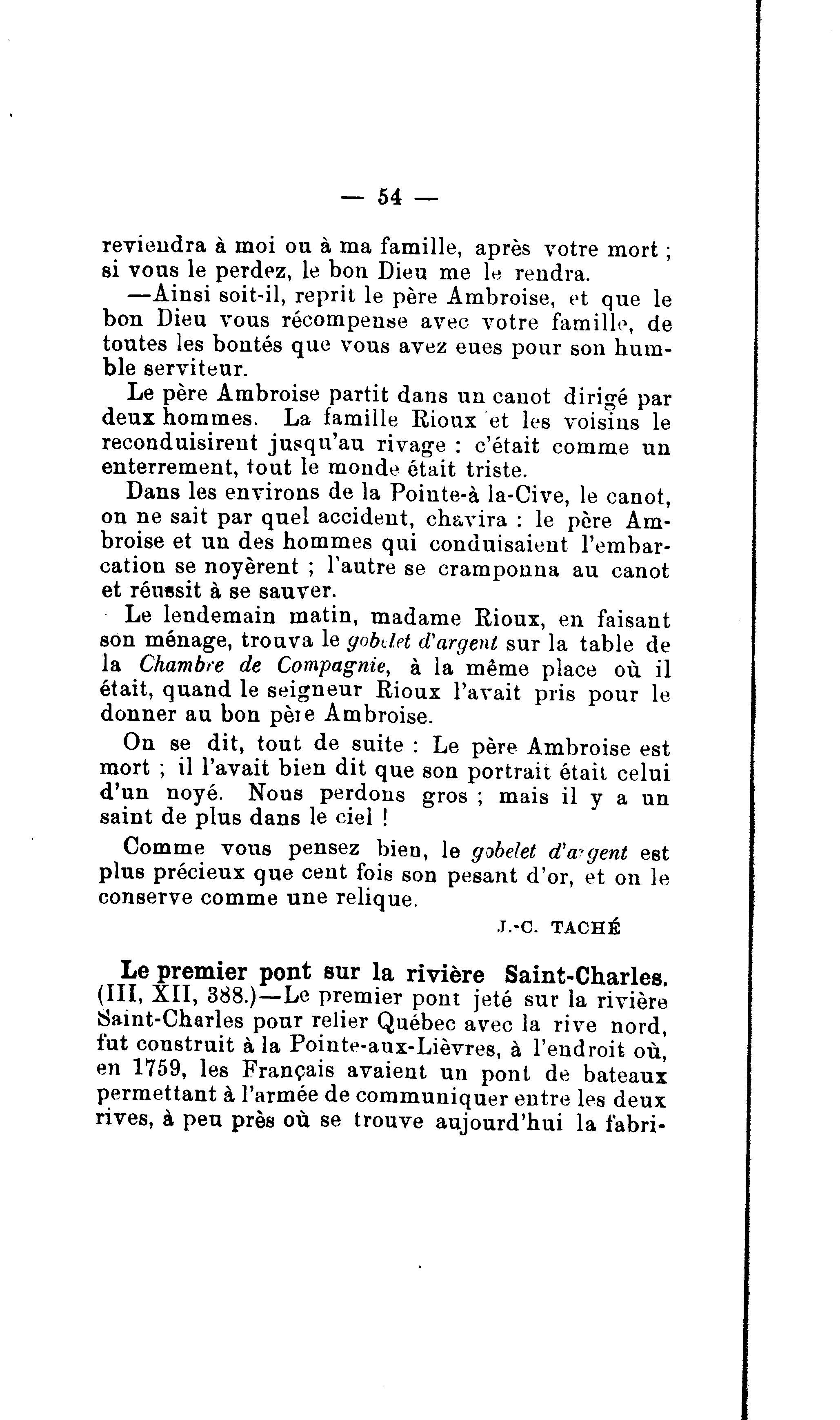 — 54 —

reviendra à moi ou à ma famille, après votre mort ; si vous le perdez, le bon Dieu me le rendra.

—Ainsi soit-il, reprit le père Ambroise, et que le bon Dieu vous récompense avec votre famille, de toutes les bontés que vous avez eues pour son humble serviteur.

Le père Ambroise partit dans un canot dirigé par deux hommes. La famille Rioux et les voisins le reconduisirent jusqu'au rivage : c'était comme un enterrement, tout le monde était triste.

Dans les environs de la Pointe-à la-Cive, le canot, on ne sait par quel accident, chavira : le père Ambroise et un des hommes qui conduisaient l'embarcation se noyèrent ; l'autre se cramponna au canot et réussit à se sauver.

Le lendemain matin, madame Rioux, en faisant son ménage, trouva le gobelet d'argent sur la table de la Chambre de Compagnie, à la même place où il était, quand le seigneur Rioux l'avait pris pour le donner au bon père Ambroise.

On se dit, tout de suite : Le père Ambroise est mort ; il l'avait bien dit que son portrait était celui d'un noyé. Nous perdons gros ; mais il y a un saint de plus dans le ciel !

Comme vous pensez bien, le gobelet d'argent est plus précieux que cent fois son pesant d'or, et on le conserve comme une relique.

J.-C. TACHÉ

Le premier pont sur la rivière Saint-Charles. (III, XII, 388.)—Le premier pont jeté sur la rivière Saint-Charles pour relier Québec avec la rive nord, fut construit à la Pointe-aux-Lièvres, à l'endroit où, en 1759, les Français avaient un pont de bateaux permettant à l'armée de communiquer entre les deux rives, à peu près où se trouve aujourd'hui la fabri-